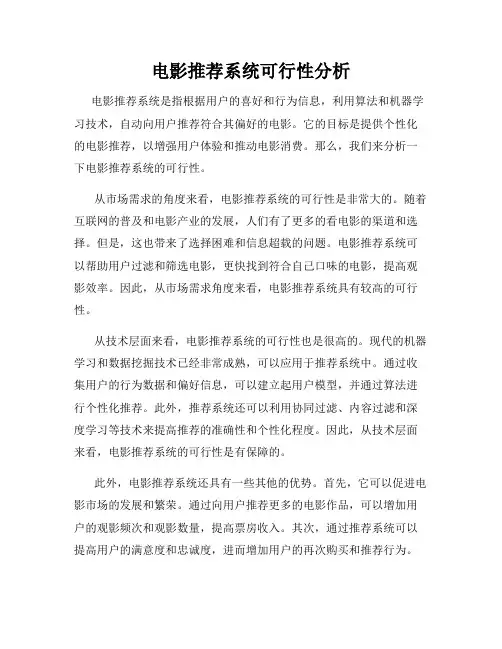 电影推荐系统可行性分析

电影推荐系统是指根据用户的喜好和行为信息，利用算法和机器学习技术，自动向用户推荐符合其偏好的电影。它的目标是提供个性化的电影推荐，以增强用户体验和推动电影消费。那么，我们来分析一下电影推荐系统的可行性。

从市场需求的角度来看，电影推荐系统的可行性是非常大的。随着互联网的普及和电影产业的发展，人们有了更多的看电影的渠道和选择。但是，这也带来了选择困难和信息超载的问题。电影推荐系统可以帮助用户过滤和筛选电影，更快找到符合自己口味的电影，提高观影效率。因此，从市场需求角度来看，电影推荐系统具有较高的可行性。

从技术层面来看，电影推荐系统的可行性也是很高的。现代的机器学习和数据挖掘技术已经非常成熟，可以应用于推荐系统中。通过收集用户的行为数据和偏好信息，可以建立起用户模型，并通过算法进行个性化推荐。此外，推荐系统还可以利用协同过滤、内容过滤和深度学习等技术来提高推荐的准确性和个性化程度。因此，从技术层面来看，电影推荐系统的可行性是有保障的。

此外，电影推荐系统还具有一些其他的优势。首先，它可以促进电影市场的发展和繁荣。通过向用户推荐更多的电影作品，可以增加用户的观影频次和观影数量，提高票房收入。其次，通过推荐系统可以提高用户的满意度和忠诚度，进而增加用户的再次购买和推荐行为。